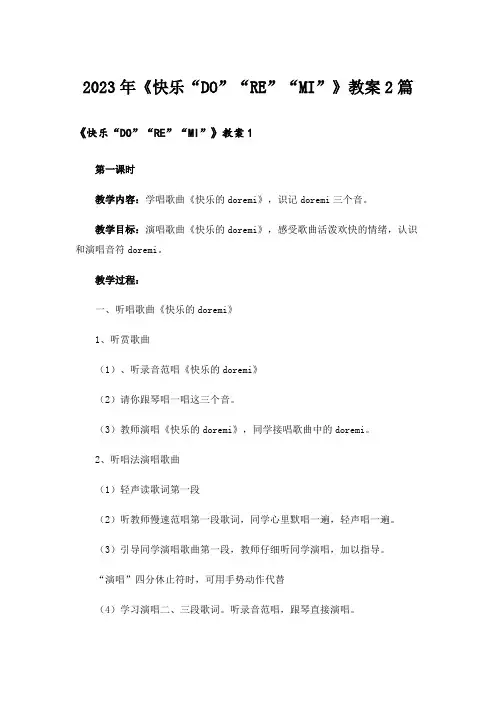 2023年《快乐“DO”“RE”“MI”》教案2篇

《快乐“DO”“RE”“MI”》教案1

第一课时

教学内容：学唱歌曲《快乐的doremi》，识记doremi三个音。

教学目标：演唱歌曲《快乐的doremi》，感受歌曲活泼欢快的情绪，认识和演唱音符doremi。

教学过程：

一、听唱歌曲《快乐的doremi》

1、听赏歌曲

（1）、听录音范唱《快乐的doremi》

（2）请你跟琴唱一唱这三个音。

（3）教师演唱《快乐的doremi》，同学接唱歌曲中的doremi。

2、听唱法演唱歌曲

（1）轻声读歌词第一段

（2）听教师慢速范唱第一段歌词，同学心里默唱一遍，轻声唱一遍。

（3）引导同学演唱歌曲第一段，教师仔细听同学演唱，加以指导。

“演唱”四分休止符时，可用手势动作代替

（4）学习演唱二、三段歌词。听录音范唱，跟琴直接演唱。